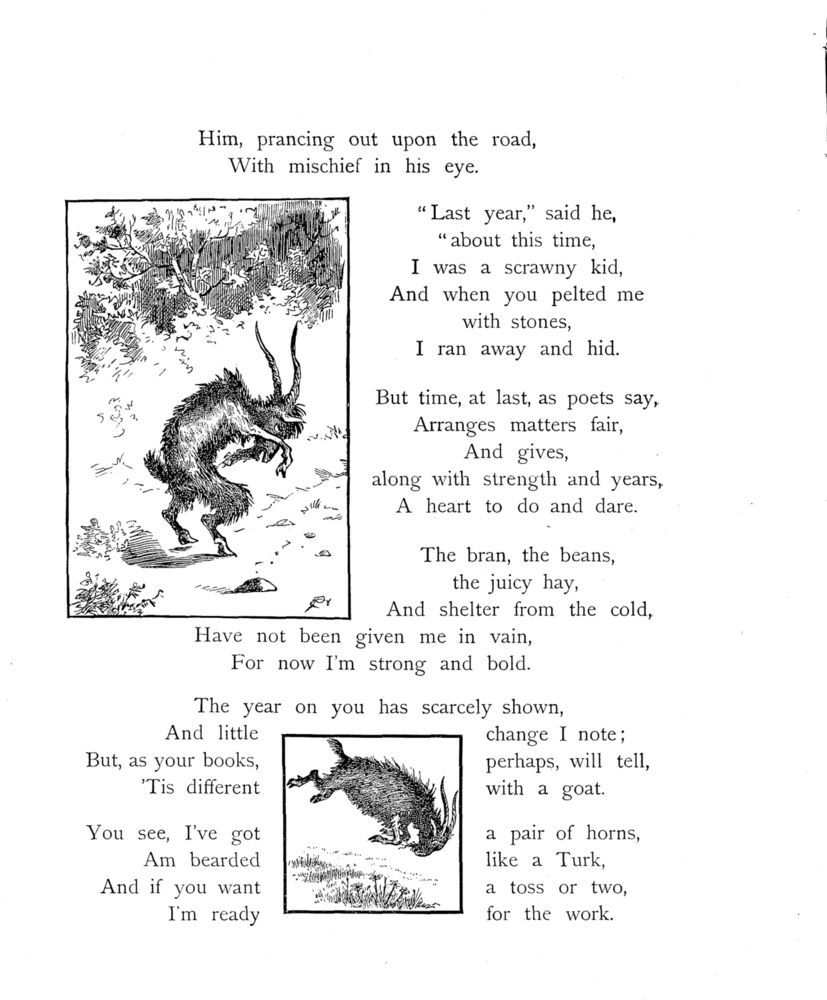 Him, prancing out upon the road,
With mischief in his eye.

"Last year," said he,
"about this time,
I was a scrawny kid,
And when you pelted me
with stones,
I ran away and hid.

But time, at last, as poets say,
Arranges matters fair,
And gives,
along with strength and years,
A heart to do and dare.

The bran, the beans,
the juicy hay,
And shelter from the cold,
Have not been given me in vain,
For now I'm strong and bold.

The year on you has scarcely shown,
And little change I note;
But, as your books, perhaps, will tell,
'Tis different with a goat.

You see, I've got a pair of horns,
Am bearded like a Turk,
And if you want a toss or two,
I'm ready for the work.